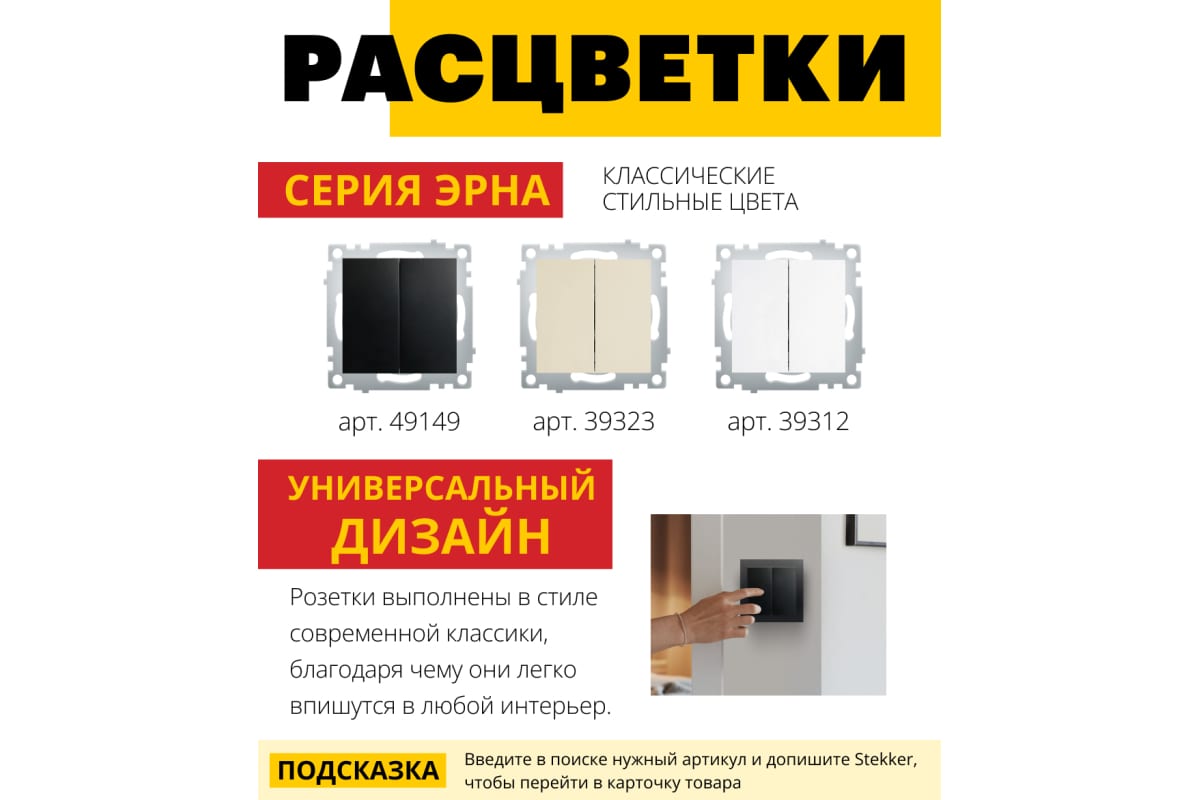 РАСЦВЕТКИ

СЕРИЯ ЭРНА

КЛАССИЧЕСКИЕ СТИЛЬНЫЕ ЦВЕТА

арт. 49149

арт. 39323

арт. 39312

УНИВЕРСАЛЬНЫЙ ДИЗАЙН

Розетки выполнены в стиле современной классики, благодаря чему они легко впишутся в любой интерьер.

ПОДСКАЗКА

Введите в поиске нужный артикул и допишите Stekker, чтобы перейти в карточку товара